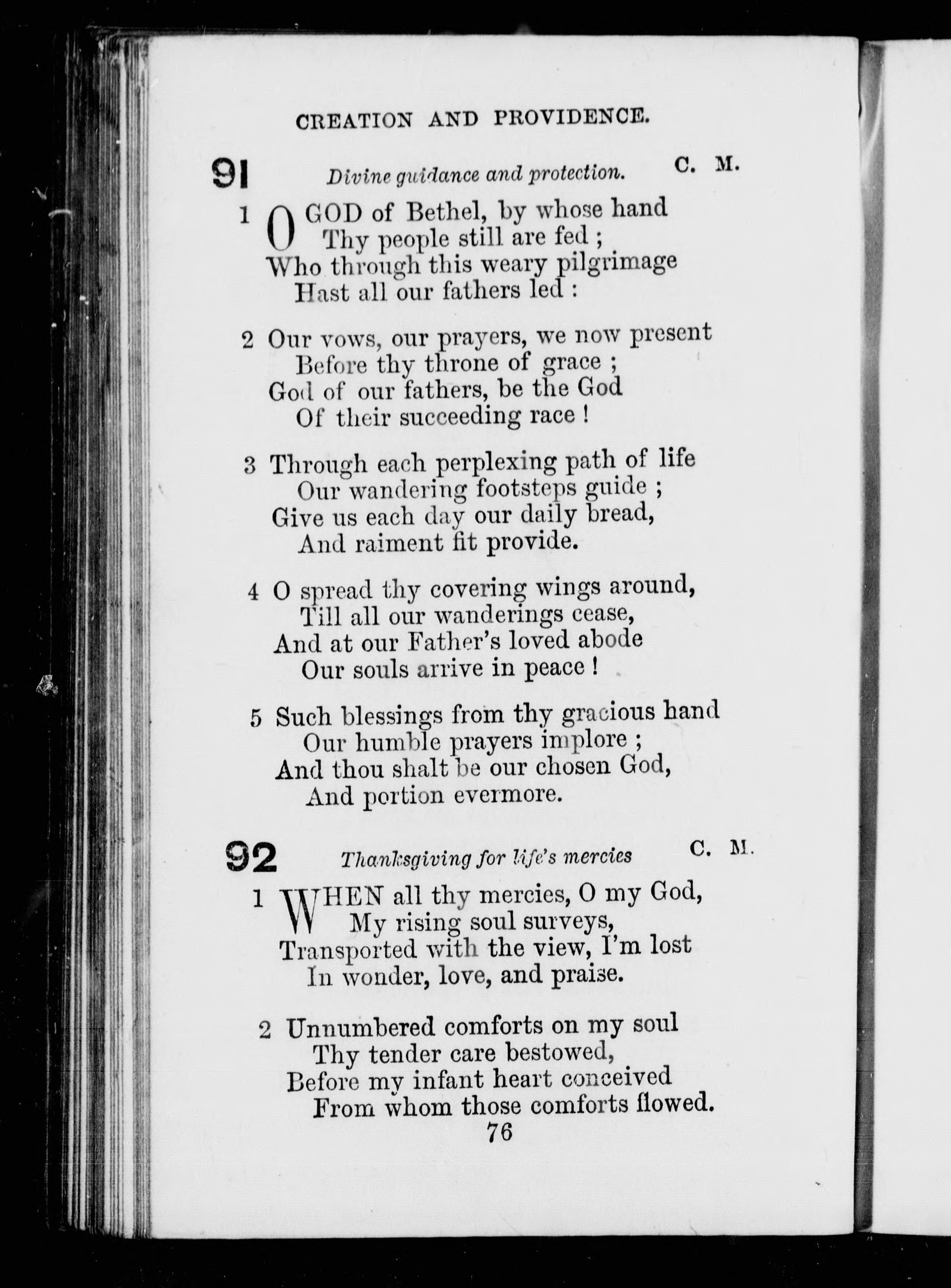 CREATION AND PROVIDENCE.

91 Divine guidance and protection. C. M.

1 O GOD of Bethel, by whose hand
Thy people still are fed ;
Who through this weary pilgrimage
Hast all our fathers led :

2 Our vows, our prayers, we now present
Before thy throne of grace ;
God of our fathers, be the God
Of their succeeding race !

3 Through each perplexing path of life
Our wandering footsteps guide ;
Give us each day our daily bread,
And raiment fit provide.

4 O spread thy covering wings around,
Till all our wanderings cease,
And at our Father's loved abode
Our souls arrive in peace !

5 Such blessings from thy gracious hand
Our humble prayers implore ;
And thou shalt be our chosen God,
And portion evermore.

92 Thanksgiving for life's mercies C. M.

1 WHEN all thy mercies, O my God,
My rising soul surveys,
Transported with the view, I'm lost
In wonder, love, and praise.

2 Unnumbered comforts on my soul
Thy tender care bestowed,
Before my infant heart conceived
From whom those comforts flowed.

76